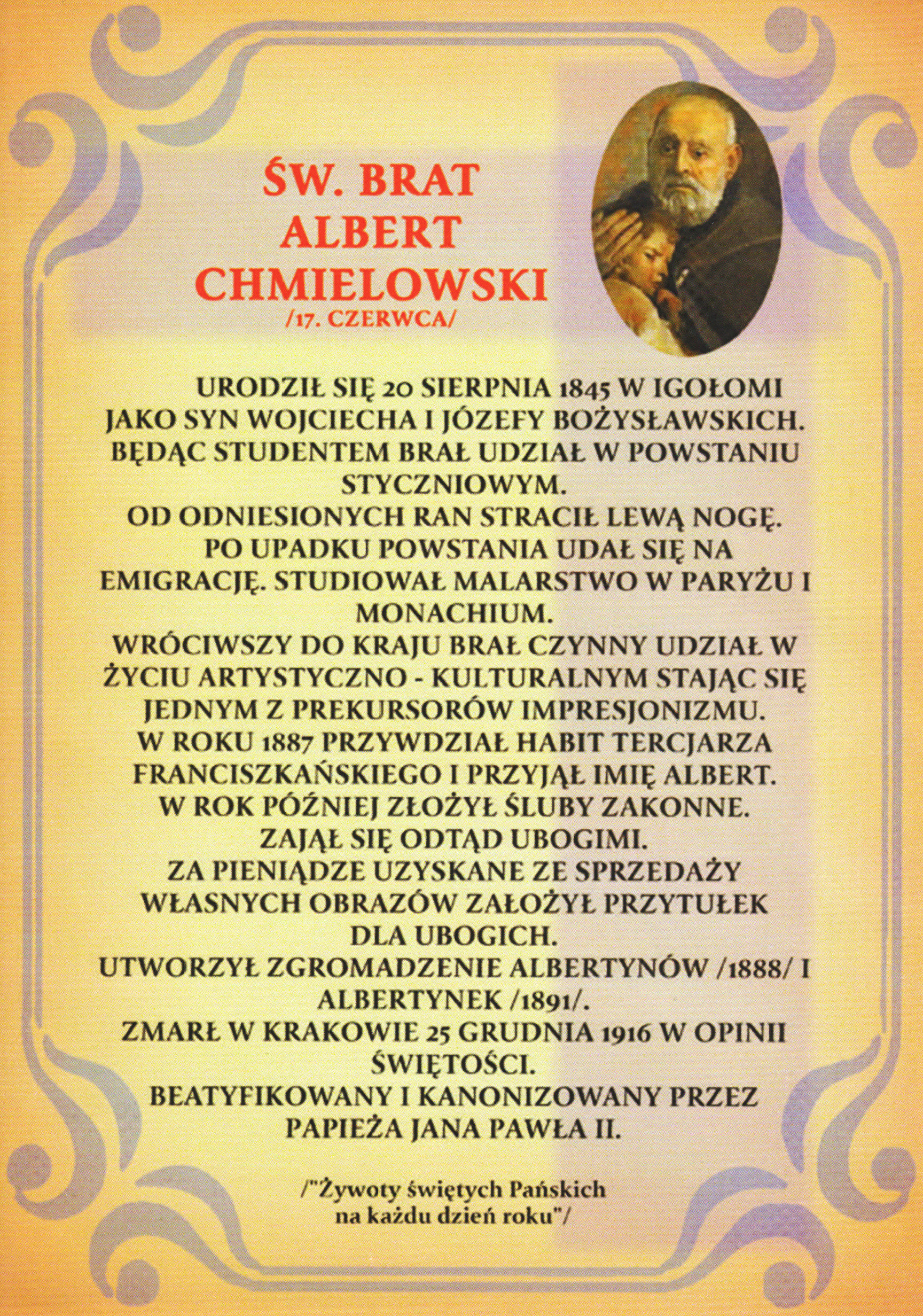 ŚW. BRAT ALBERT CHMIELOWSKI
/17. CZERWCA/

URODZIŁ SIĘ 20 SIERPNIA 1845 W IGOŁOMI JAKO SYN WOJCIECHA I JÓZEFY BOŻYSŁAWSKICH. BĘDĄC STUDENTEM BRAŁ UDZIAŁ W POWSTANIU STYCZNIOWYM.
OD ODNIESIONYCH RAN STRACIŁ LEWĄ NOGĘ.
PO UPADKU POWSTANIA UDAŁ SIĘ NA EMIGRACJĘ. STUDIOWAŁ MALARSTWO W PARYŻU I MONACHIUM.
WRÓCIWSZY DO KRAJU BRAŁ CZYNNY UDZIAŁ W ŻYCIU ARTYSTYCZNO - KULTURALNYM STAJĄC SIĘ JEDNYM Z PREKURSORÓW IMPRESJONIZMU.
W ROKU 1887 PRZYWDZIAŁ HABIT TERCJARZA FRANCISZKAŃSKIEGO I PRZYJĄŁ IMIĘ ALBERT.
W ROK PÓŹNIEJ ZŁOŻYŁ ŚLUBY ZAKONNE.
ZAJĄŁ SIĘ ODTĄD UBOGIMI.
ZA PIENIĄDZE UZYSKANE ZE SPRZEDAŻY WŁASNYCH OBRAZÓW ZAŁOŻYŁ PRZYTUŁEK DLA UBOGICH.
UTWORZYŁ ZGROMADZENIE ALBERTYNÓW /1888/ I ALBERTYNEK /1891/.
ZMARŁ W KRAKOWIE 25 GRUDNIA 1916 W OPINII ŚWIĘTOŚCI.
BEATYFIKOWANY I KANONIZOWANY PRZEZ PAPIEŻA JANA PAWŁA II.

/"Żywoty świętych Pańskich na każdu dzień roku"/